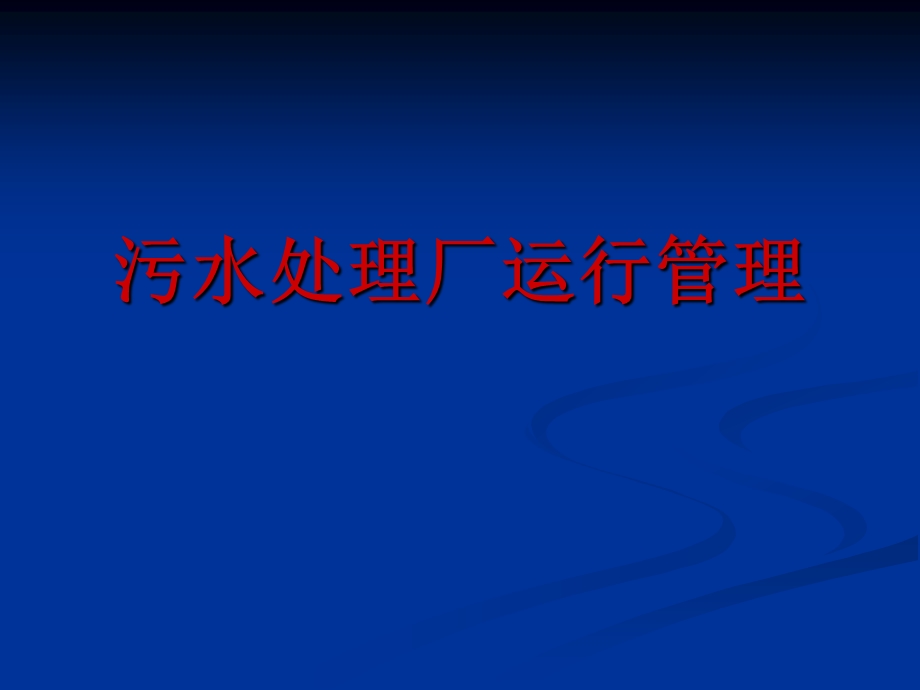 污水处理厂运行管理